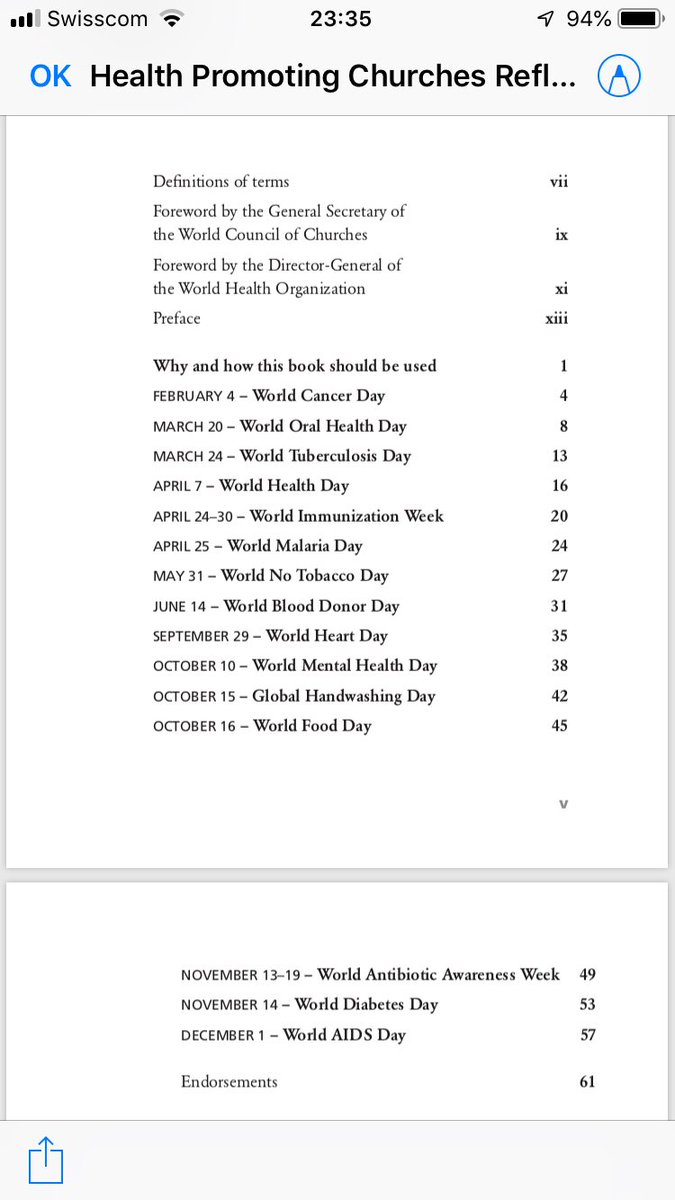 Swisscom 23:35 94%

OK Health Promoting Churches Refl...

| | |
|---|---|
| Definitions of terms | vii |
| Foreword by the General Secretary of the World Council of Churches | ix |
| Foreword by the Director-General of the World Health Organization | xi |
| Preface | xiii |
| Why and how this book should be used | 1 |
| FEBRUARY 4 – World Cancer Day | 4 |
| MARCH 20 – World Oral Health Day | 8 |
| MARCH 24 – World Tuberculosis Day | 13 |
| APRIL 7 – World Health Day | 16 |
| APRIL 24–30 – World Immunization Week | 20 |
| APRIL 25 – World Malaria Day | 24 |
| MAY 31 – World No Tobacco Day | 27 |
| JUNE 14 – World Blood Donor Day | 31 |
| SEPTEMBER 29 – World Heart Day | 35 |
| OCTOBER 10 – World Mental Health Day | 38 |
| OCTOBER 15 – Global Handwashing Day | 42 |
| OCTOBER 16 – World Food Day | 45 |

v

| | |
|---|---|
| NOVEMBER 13–19 – World Antibiotic Awareness Week | 49 |
| NOVEMBER 14 – World Diabetes Day | 53 |
| DECEMBER 1 – World AIDS Day | 57 |
| Endorsements | 61 |